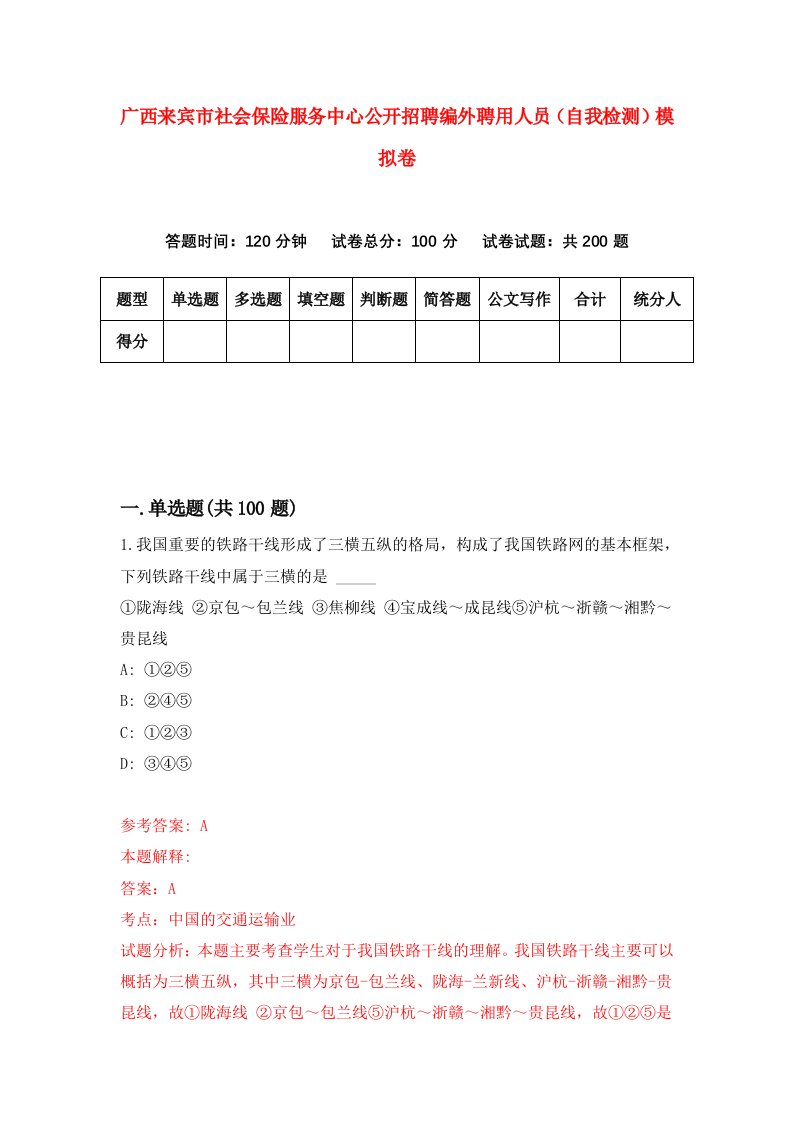 广西来宾市社会保险服务中心公开招聘编外聘用人员（自我检测）模拟卷

答题时间：120 分钟　试卷总分：100 分　试卷试题：共 200 题

| 题型 | 单选题 | 多选题 | 填空题 | 判断题 | 简答题 | 公文写作 | 合计 | 统分人 |
|---|---|---|---|---|---|---|---|---|
| 得分 | | | | | | | | |

一.单选题(共 100 题)

1.我国重要的铁路干线形成了三横五纵的格局，构成了我国铁路网的基本框架，下列铁路干线中属于三横的是 _____

①陇海线 ②京包～包兰线 ③焦柳线 ④宝成线～成昆线⑤沪杭～浙赣～湘黔～贵昆线

A: ①②⑤

B: ②④⑤

C: ①②③

D: ③④⑤

参考答案: A

本题解释:

答案：A

考点：中国的交通运输业

试题分析：本题主要考查学生对于我国铁路干线的理解。我国铁路干线主要可以概括为三横五纵，其中三横为京包-包兰线、陇海-兰新线、沪杭-浙赣-湘黔-贵昆线，故①陇海线 ②京包～包兰线⑤沪杭～浙赣～湘黔～贵昆线，故①②⑤是